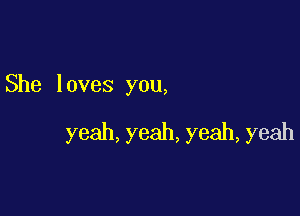 She loves you,

yeah, yeah, yeah, yeah